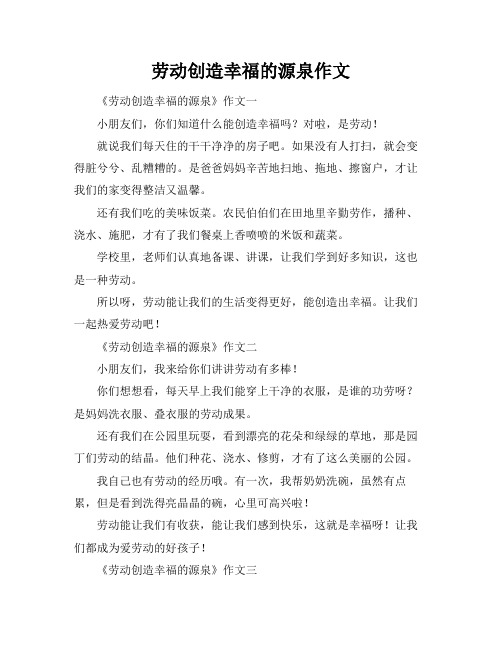 劳动创造幸福的源泉作文

《劳动创造幸福的源泉》作文一

小朋友们，你们知道什么能创造幸福吗？对啦，是劳动！

就说我们每天住的干干净净的房子吧。如果没有人打扫，就会变得脏兮兮、乱糟糟的。是爸爸妈妈辛苦地扫地、拖地、擦窗户，才让我们的家变得整洁又温馨。

还有我们吃的美味饭菜。农民伯伯们在田地里辛勤劳作，播种、浇水、施肥，才有了我们餐桌上香喷喷的米饭和蔬菜。

学校里，老师们认真地备课、讲课，让我们学到好多知识，这也是一种劳动。

所以呀，劳动能让我们的生活变得更好，能创造出幸福。让我们一起热爱劳动吧！

《劳动创造幸福的源泉》作文二

小朋友们，我来给你们讲讲劳动有多棒！

你们想想看，每天早上我们能穿上干净的衣服，是谁的功劳呀？是妈妈洗衣服、叠衣服的劳动成果。

还有我们在公园里玩耍，看到漂亮的花朵和绿绿的草地，那是园丁们劳动的结晶。他们种花、浇水、修剪，才有了这么美丽的公园。

我自己也有劳动的经历哦。有一次，我帮奶奶洗碗，虽然有点累，但是看到洗得亮晶晶的碗，心里可高兴啦！

劳动能让我们有收获，能让我们感到快乐，这就是幸福呀！让我们都成为爱劳动的好孩子！

《劳动创造幸福的源泉》作文三